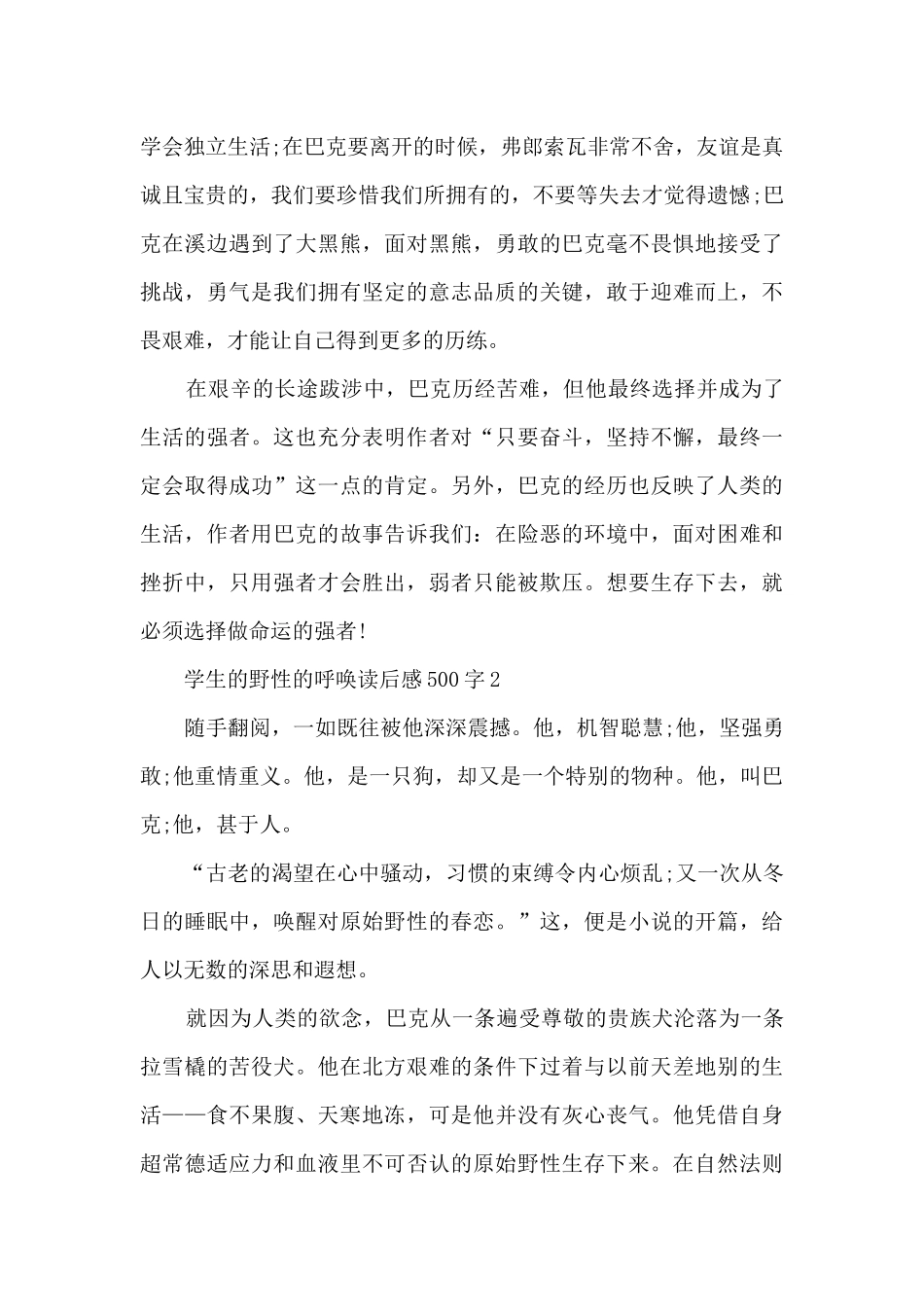 学会独立生活;在巴克要离开的时候，弗郎索瓦非常不舍，友谊是真诚且宝贵的，我们要珍惜我们所拥有的，不要等失去才觉得遗憾;巴克在溪边遇到了大黑熊，面对黑熊，勇敢的巴克毫不畏惧地接受了挑战，勇气是我们拥有坚定的意志品质的关键，敢于迎难而上，不畏艰难，才能让自己得到更多的历练。

在艰辛的长途跋涉中，巴克历经苦难，但他最终选择并成为了生活的强者。这也充分表明作者对“只要奋斗，坚持不懈，最终一定会取得成功”这一点的肯定。另外，巴克的经历也反映了人类的生活，作者用巴克的故事告诉我们：在险恶的环境中，面对困难和挫折中，只用强者才会胜出，弱者只能被欺压。想要生存下去，就必须选择做命运的强者!

学生的野性的呼唤读后感500字2

随手翻阅，一如既往被他深深震撼。他，机智聪慧;他，坚强勇敢;他重情重义。他，是一只狗，却又是一个特别的物种。他，叫巴克;他，甚于人。

“古老的渴望在心中骚动，习惯的束缚令内心烦乱;又一次从冬日的睡眠中，唤醒对原始野性的春恋。”这，便是小说的开篇，给人以无数的深思和遐想。

就因为人类的欲念，巴克从一条遍受尊敬的贵族犬沦落为一条拉雪橇的苦役犬。他在北方艰难的条件下过着与以前天差地别的生活——食不果腹、天寒地冻，可是他并没有灰心丧气。他凭借自身超常德适应力和血液里不可否认的原始野性生存下来。在自然法则